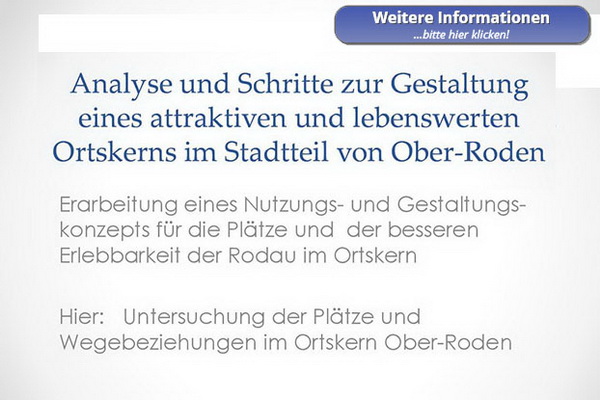 Weitere Informationen
...bitte hier klicken!

Analyse und Schritte zur Gestaltung eines attraktiven und lebenswerten Ortskerns im Stadtteil von Ober-Roden

Erarbeitung eines Nutzungs- und Gestaltungskonzepts für die Plätze und der besseren Erlebbarkeit der Rodau im Ortskern

Hier: Untersuchung der Plätze und Wegebeziehungen im Ortskern Ober-Roden